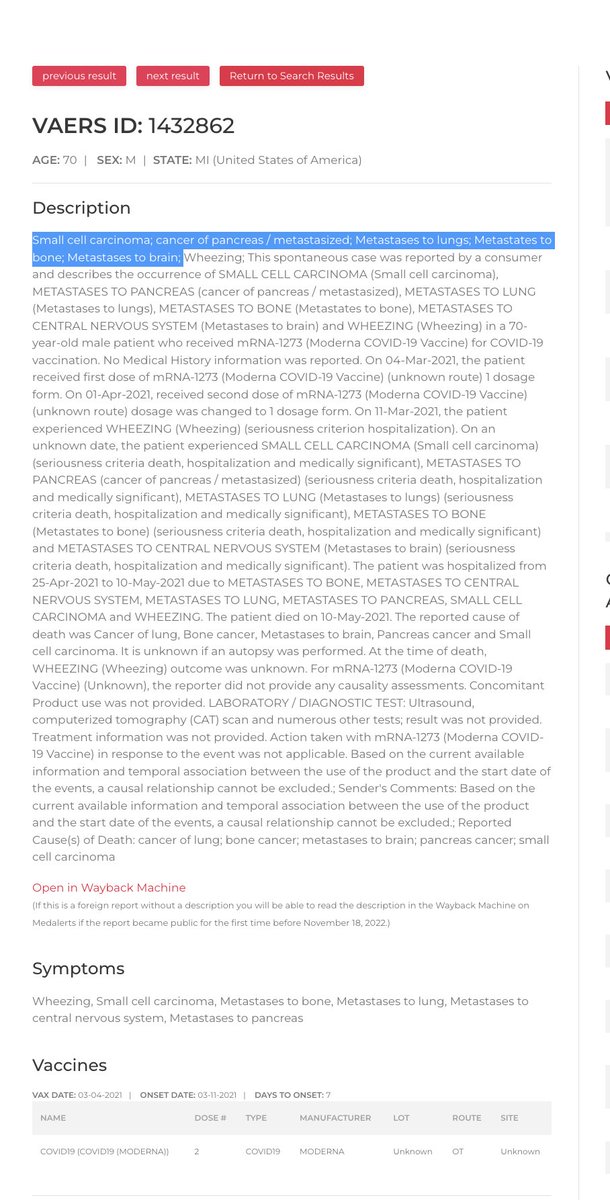 previous result next result Return to Search Results

VAERS ID: 1432862

AGE: 70 | SEX: M | STATE: MI (United States of America)

Description

Small cell carcinoma; cancer of pancreas / metastasized; Metastases to lungs; Metastates to bone; Metastases to brain; Wheezing; This spontaneous case was reported by a consumer and describes the occurrence of SMALL CELL CARCINOMA (Small cell carcinoma), METASTASES TO PANCREAS (cancer of pancreas / metastasized), METASTASES TO LUNG (Metastases to lungs), METASTASES TO BONE (Metastates to bone), METASTASES TO CENTRAL NERVOUS SYSTEM (Metastases to brain) and WHEEZING (Wheezing) in a 70-year-old male patient who received mRNA-1273 (Moderna COVID-19 Vaccine) for COVID-19 vaccination. No Medical History information was reported. On 04-Mar-2021, the patient received first dose of mRNA-1273 (Moderna COVID-19 Vaccine) (unknown route) 1 dosage form. On 01-Apr-2021, received second dose of mRNA-1273 (Moderna COVID-19 Vaccine) (unknown route) dosage was changed to 1 dosage form. On 11-Mar-2021, the patient experienced WHEEZING (Wheezing) (seriousness criterion hospitalization). On an unknown date, the patient experienced SMALL CELL CARCINOMA (Small cell carcinoma) (seriousness criteria death, hospitalization and medically significant), METASTASES TO PANCREAS (cancer of pancreas / metastasized) (seriousness criteria death, hospitalization and medically significant), METASTASES TO LUNG (Metastases to lungs) (seriousness criteria death, hospitalization and medically significant), METASTASES TO BONE (Metastates to bone) (seriousness criteria death, hospitalization and medically significant) and METASTASES TO CENTRAL NERVOUS SYSTEM (Metastases to brain) (seriousness criteria death, hospitalization and medically significant). The patient was hospitalized from 25-Apr-2021 to 10-May-2021 due to METASTASES TO BONE, METASTASES TO CENTRAL NERVOUS SYSTEM, METASTASES TO LUNG, METASTASES TO PANCREAS, SMALL CELL CARCINOMA and WHEEZING. The patient died on 10-May-2021. The reported cause of death was Cancer of lung, Bone cancer, Metastases to brain, Pancreas cancer and Small cell carcinoma. It is unknown if an autopsy was performed. At the time of death, WHEEZING (Wheezing) outcome was unknown. For mRNA-1273 (Moderna COVID-19 Vaccine) (Unknown), the reporter did not provide any causality assessments. Concomitant Product use was not provided. LABORATORY / DIAGNOSTIC TEST: Ultrasound, computerized tomography (CAT) scan and numerous other tests; result was not provided. Treatment information was not provided. Action taken with mRNA-1273 (Moderna COVID-19 Vaccine) in response to the event was not applicable. Based on the current available information and temporal association between the use of the product and the start date of the events, a causal relationship cannot be excluded.; Sender's Comments: Based on the current available information and temporal association between the use of the product and the start date of the events, a causal relationship cannot be excluded.; Reported Cause(s) of Death: cancer of lung; bone cancer; metastases to brain; pancreas cancer; small cell carcinoma

Open in Wayback Machine
(If this is a foreign report without a description you will be able to read the description in the Wayback Machine on Medalerts if the report became public for the first time before November 18, 2022.)

Symptoms

Wheezing, Small cell carcinoma, Metastases to bone, Metastases to lung, Metastases to central nervous system, Metastases to pancreas

Vaccines

VAX DATE: 03-04-2021 | ONSET DATE: 03-11-2021 | DAYS TO ONSET: 7

| NAME | DOSE # | TYPE | MANUFACTURER | LOT | ROUTE | SITE |
|---|---|---|---|---|---|---|
| COVID19 (COVID19 (MODERNA)) | 2 | COVID19 | MODERNA | Unknown | OT | Unknown |